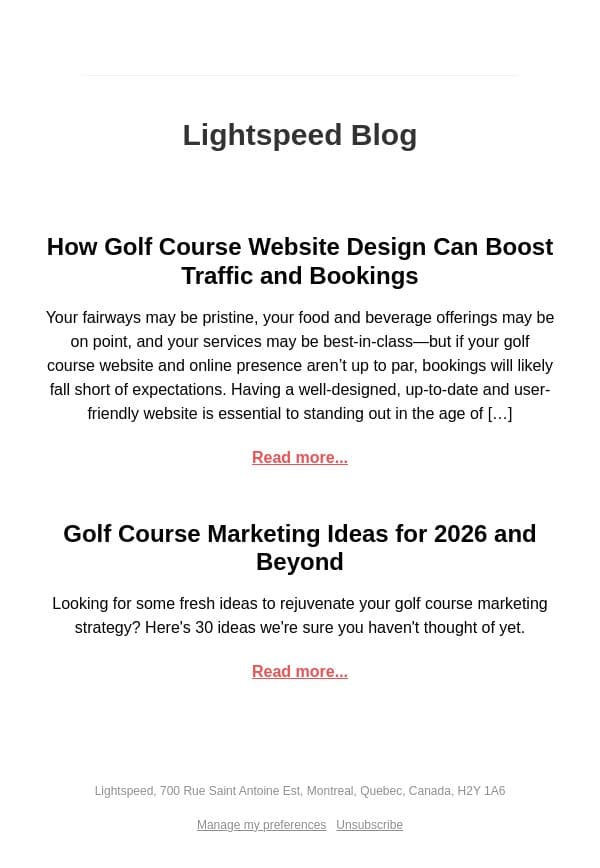 Lightspeed Blog

How Golf Course Website Design Can Boost Traffic and Bookings

Your fairways may be pristine, your food and beverage offerings may be on point, and your services may be best-in-class—but if your golf course website and online presence aren’t up to par, bookings will likely fall short of expectations. Having a well-designed, up-to-date and user-friendly website is essential to standing out in the age of […]

Read more...

Golf Course Marketing Ideas for 2026 and Beyond

Looking for some fresh ideas to rejuvenate your golf course marketing strategy? Here's 30 ideas we're sure you haven't thought of yet.

Read more...

Lightspeed, 700 Rue Saint Antoine Est, Montreal, Quebec, Canada, H2Y 1A6

Manage my preferences Unsubscribe